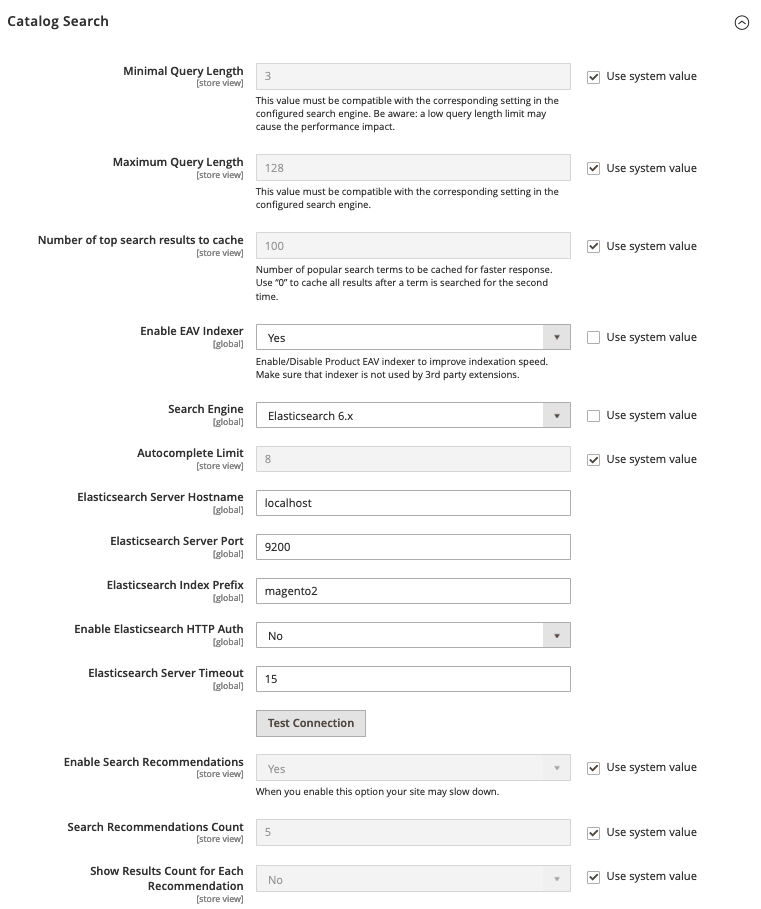 Catalog Search

Minimal Query Length
[store view]
3
Use system value
This value must be compatible with the corresponding setting in the configured search engine. Be aware: a low query length limit may cause the performance impact.

Maximum Query Length
[store view]
128
Use system value
This value must be compatible with the corresponding setting in the configured search engine.

Number of top search results to cache
[store view]
100
Use system value
Number of popular search terms to be cached for faster response. Use "0" to cache all results after a term is searched for the second time.

Enable EAV Indexer
[global]
Yes
Use system value
Enable/Disable Product EAV indexer to improve indexation speed. Make sure that indexer is not used by 3rd party extensions.

Search Engine
[global]
Elasticsearch 6.x
Use system value

Autocomplete Limit
[store view]
8
Use system value

Elasticsearch Server Hostname
[global]
localhost

Elasticsearch Server Port
[global]
9200

Elasticsearch Index Prefix
[global]
magento2

Enable Elasticsearch HTTP Auth
[global]
No

Elasticsearch Server Timeout
[global]
15

Test Connection

Enable Search Recommendations
[store view]
Yes
Use system value
When you enable this option your site may slow down.

Search Recommendations Count
[store view]
5
Use system value

Show Results Count for Each Recommendation
[store view]
No
Use system value